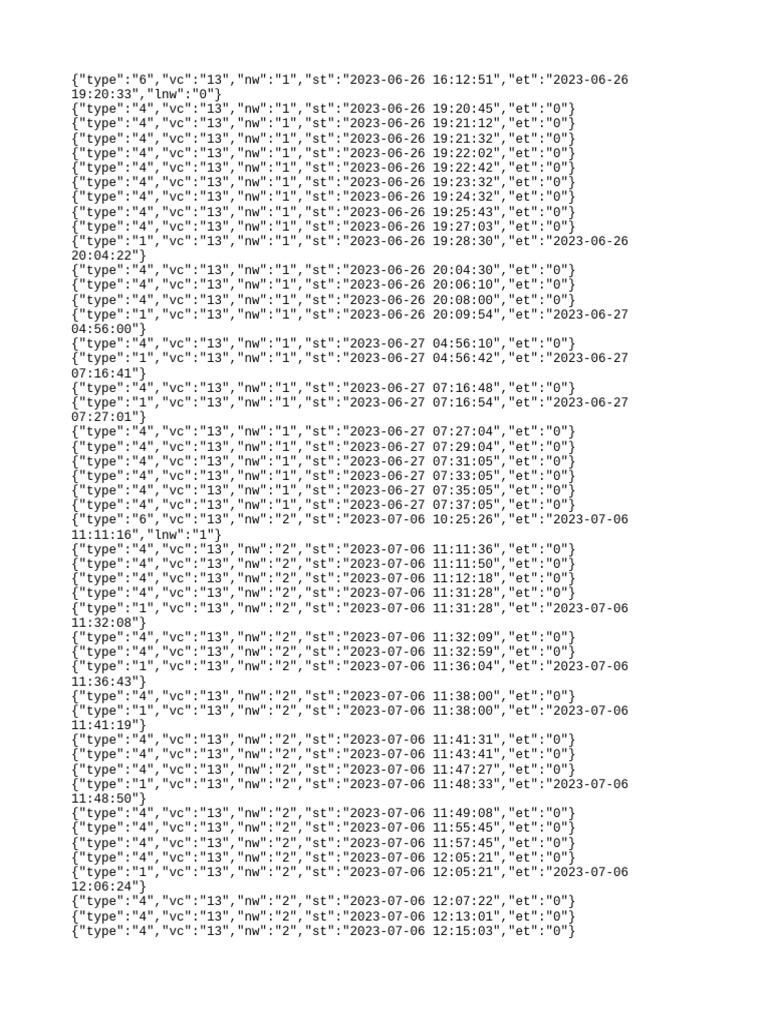 {"type":"6","vc":"13","nw":"1","st":"2023-06-26 16:12:51","et":"2023-06-26 19:20:33","lnw":"0"}
{"type":"4","vc":"13","nw":"1","st":"2023-06-26 19:20:45","et":"0"}
{"type":"4","vc":"13","nw":"1","st":"2023-06-26 19:21:12","et":"0"}
{"type":"4","vc":"13","nw":"1","st":"2023-06-26 19:21:32","et":"0"}
{"type":"4","vc":"13","nw":"1","st":"2023-06-26 19:22:02","et":"0"}
{"type":"4","vc":"13","nw":"1","st":"2023-06-26 19:22:42","et":"0"}
{"type":"4","vc":"13","nw":"1","st":"2023-06-26 19:23:32","et":"0"}
{"type":"4","vc":"13","nw":"1","st":"2023-06-26 19:24:32","et":"0"}
{"type":"4","vc":"13","nw":"1","st":"2023-06-26 19:25:43","et":"0"}
{"type":"4","vc":"13","nw":"1","st":"2023-06-26 19:27:03","et":"0"}
{"type":"1","vc":"13","nw":"1","st":"2023-06-26 19:28:30","et":"2023-06-26 20:04:22"}
{"type":"4","vc":"13","nw":"1","st":"2023-06-26 20:04:30","et":"0"}
{"type":"4","vc":"13","nw":"1","st":"2023-06-26 20:06:10","et":"0"}
{"type":"4","vc":"13","nw":"1","st":"2023-06-26 20:08:00","et":"0"}
{"type":"1","vc":"13","nw":"1","st":"2023-06-26 20:09:54","et":"2023-06-27 04:56:00"}
{"type":"4","vc":"13","nw":"1","st":"2023-06-27 04:56:10","et":"0"}
{"type":"1","vc":"13","nw":"1","st":"2023-06-27 04:56:42","et":"2023-06-27 07:16:41"}
{"type":"4","vc":"13","nw":"1","st":"2023-06-27 07:16:48","et":"0"}
{"type":"1","vc":"13","nw":"1","st":"2023-06-27 07:16:54","et":"2023-06-27 07:27:01"}
{"type":"4","vc":"13","nw":"1","st":"2023-06-27 07:27:04","et":"0"}
{"type":"4","vc":"13","nw":"1","st":"2023-06-27 07:29:04","et":"0"}
{"type":"4","vc":"13","nw":"1","st":"2023-06-27 07:31:05","et":"0"}
{"type":"4","vc":"13","nw":"1","st":"2023-06-27 07:33:05","et":"0"}
{"type":"4","vc":"13","nw":"1","st":"2023-06-27 07:35:05","et":"0"}
{"type":"4","vc":"13","nw":"1","st":"2023-06-27 07:37:05","et":"0"}
{"type":"6","vc":"13","nw":"2","st":"2023-07-06 10:25:26","et":"2023-07-06 11:11:16","lnw":"1"}
{"type":"4","vc":"13","nw":"2","st":"2023-07-06 11:11:36","et":"0"}
{"type":"4","vc":"13","nw":"2","st":"2023-07-06 11:11:50","et":"0"}
{"type":"4","vc":"13","nw":"2","st":"2023-07-06 11:12:18","et":"0"}
{"type":"4","vc":"13","nw":"2","st":"2023-07-06 11:31:28","et":"0"}
{"type":"1","vc":"13","nw":"2","st":"2023-07-06 11:31:28","et":"2023-07-06 11:32:08"}
{"type":"4","vc":"13","nw":"2","st":"2023-07-06 11:32:09","et":"0"}
{"type":"4","vc":"13","nw":"2","st":"2023-07-06 11:32:59","et":"0"}
{"type":"1","vc":"13","nw":"2","st":"2023-07-06 11:36:04","et":"2023-07-06 11:36:43"}
{"type":"4","vc":"13","nw":"2","st":"2023-07-06 11:38:00","et":"0"}
{"type":"1","vc":"13","nw":"2","st":"2023-07-06 11:38:00","et":"2023-07-06 11:41:19"}
{"type":"4","vc":"13","nw":"2","st":"2023-07-06 11:41:31","et":"0"}
{"type":"4","vc":"13","nw":"2","st":"2023-07-06 11:43:41","et":"0"}
{"type":"4","vc":"13","nw":"2","st":"2023-07-06 11:47:27","et":"0"}
{"type":"1","vc":"13","nw":"2","st":"2023-07-06 11:48:33","et":"2023-07-06 11:48:50"}
{"type":"4","vc":"13","nw":"2","st":"2023-07-06 11:49:08","et":"0"}
{"type":"4","vc":"13","nw":"2","st":"2023-07-06 11:55:45","et":"0"}
{"type":"4","vc":"13","nw":"2","st":"2023-07-06 11:57:45","et":"0"}
{"type":"4","vc":"13","nw":"2","st":"2023-07-06 12:05:21","et":"0"}
{"type":"1","vc":"13","nw":"2","st":"2023-07-06 12:05:21","et":"2023-07-06 12:06:24"}
{"type":"4","vc":"13","nw":"2","st":"2023-07-06 12:07:22","et":"0"}
{"type":"4","vc":"13","nw":"2","st":"2023-07-06 12:13:01","et":"0"}
{"type":"4","vc":"13","nw":"2","st":"2023-07-06 12:15:03","et":"0"}